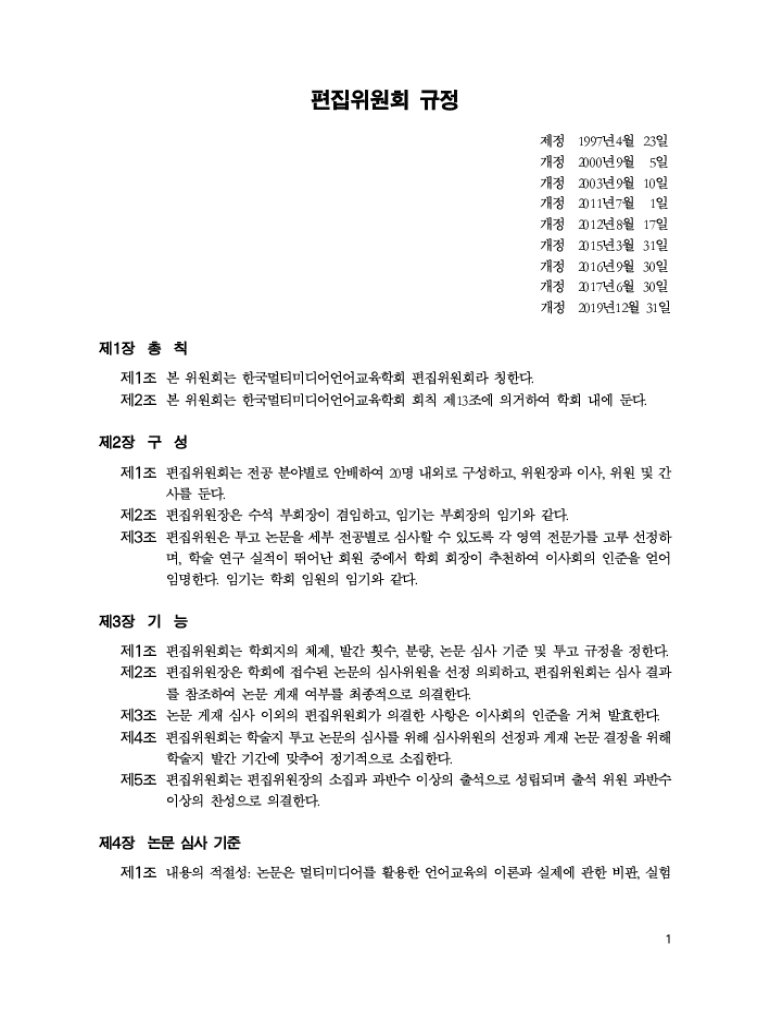 편집위원회 규정

제정 1997년4월 23일
개정 2000년9월 5일
개정 2003년9월 10일
개정 2011년7월 1일
개정 2012년8월 17일
개정 2015년3월 31일
개정 2016년9월 30일
개정 2017년6월 30일
개정 2019년12월 31일

제1장 총 칙

제1조 본 위원회는 한국멀티미디어언어교육학회 편집위원회라 칭한다.
제2조 본 위원회는 한국멀티미디어언어교육학회 회칙 제13조에 의거하여 학회 내에 둔다.

제2장 구 성

제1조 편집위원회는 전공 분야별로 안배하여 20명 내외로 구성하고, 위원장과 이사, 위원 및 간사를 둔다.
제2조 편집위원장은 수석 부회장이 겸임하고, 임기는 부회장의 임기와 같다.
제3조 편집위원은 투고 논문을 세부 전공별로 심사할 수 있도록 각 영역 전문가를 고루 선정하며, 학술 연구 실적이 뛰어난 회원 중에서 학회 회장이 추천하여 이사회의 인준을 얻어 임명한다. 임기는 학회 임원의 임기와 같다.

제3장 기 능

제1조 편집위원회는 학회지의 체제, 발간 횟수, 분량, 논문 심사 기준 및 투고 규정을 정한다.
제2조 편집위원장은 학회에 접수된 논문의 심사위원을 선정 의뢰하고, 편집위원회는 심사 결과를 참조하여 논문 게재 여부를 최종적으로 의결한다.
제3조 논문 게재 심사 이외의 편집위원회가 의결한 사항은 이사회의 인준을 거쳐 발효한다.
제4조 편집위원회는 학술지 투고 논문의 심사를 위해 심사위원의 선정과 게재 논문 결정을 위해 학술지 발간 기간에 맞추어 정기적으로 소집한다.
제5조 편집위원회는 편집위원장의 소집과 과반수 이상의 출석으로 성립되며 출석 위원 과반수 이상의 찬성으로 의결한다.

제4장 논문 심사 기준

제1조 내용의 적절성: 논문은 멀티미디어를 활용한 언어교육의 이론과 실제에 관한 비판, 실험

1